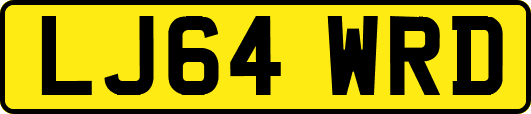 LJ64 WRD